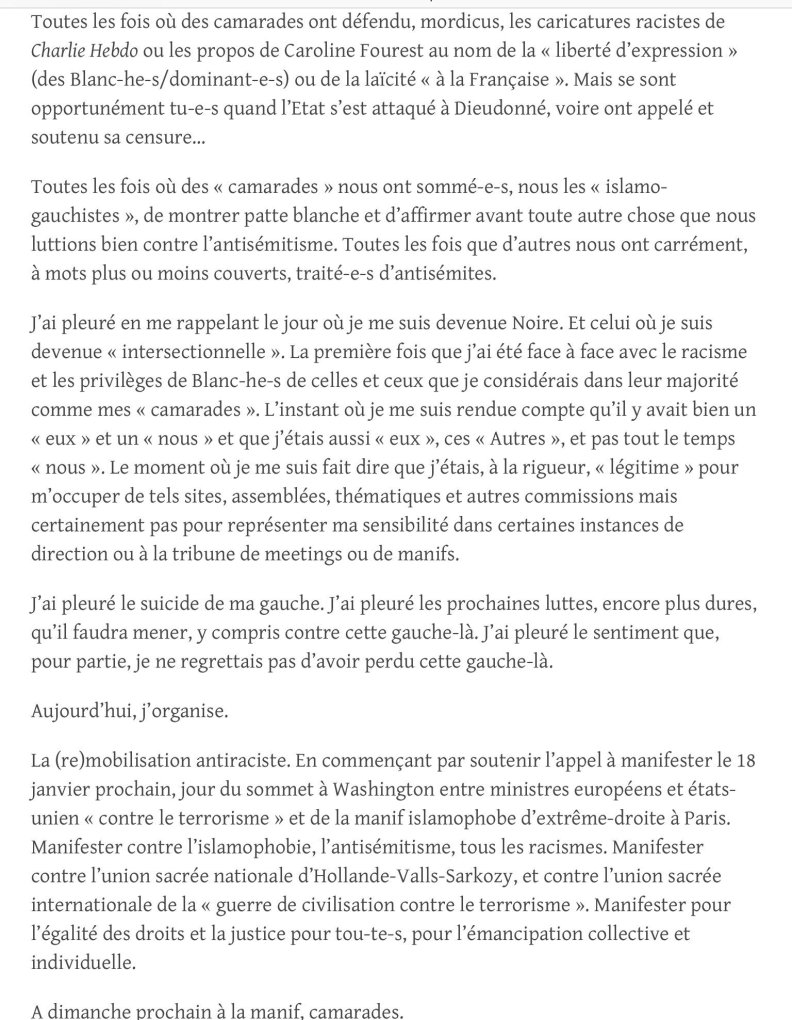 Toutes les fois où des camarades ont défendu, mordicus, les caricatures racistes de Charlie Hebdo ou les propos de Caroline Fourest au nom de la « liberté d'expression » (des Blanc-he-s/dominant-e-s) ou de la laïcité « à la Française ». Mais se sont opportunément tu-e-s quand l'Etat s'est attaqué à Dieudonné, voire ont appelé et soutenu sa censure...

Toutes les fois où des « camarades » nous ont sommé-e-s, nous les « islamo-gauchistes », de montrer patte blanche et d'affirmer avant toute autre chose que nous luttions bien contre l'antisémitisme. Toutes les fois que d'autres nous ont carrément, à mots plus ou moins couverts, traité-e-s d'antisémites.

J'ai pleuré en me rappelant le jour où je me suis devenue Noire. Et celui où je suis devenue « intersectionnelle ». La première fois que j'ai été face à face avec le racisme et les privilèges de Blanc-he-s de celles et ceux que je considérais dans leur majorité comme mes « camarades ». L'instant où je me suis rendue compte qu'il y avait bien un « eux » et un « nous » et que j'étais aussi « eux », ces « Autres », et pas tout le temps « nous ». Le moment où je me suis fait dire que j'étais, à la rigueur, « légitime » pour m'occuper de tels sites, assemblées, thématiques et autres commissions mais certainement pas pour représenter ma sensibilité dans certaines instances de direction ou à la tribune de meetings ou de manifs.

J'ai pleuré le suicide de ma gauche. J'ai pleuré les prochaines luttes, encore plus dures, qu'il faudra mener, y compris contre cette gauche-là. J'ai pleuré le sentiment que, pour partie, je ne regrettais pas d'avoir perdu cette gauche-là.

Aujourd'hui, j'organise.

La (re)mobilisation antiraciste. En commençant par soutenir l'appel à manifester le 18 janvier prochain, jour du sommet à Washington entre ministres européens et états-unien « contre le terrorisme » et de la manif islamophobe d'extrême-droite à Paris. Manifester contre l'islamophobie, l'antisémitisme, tous les racismes. Manifester contre l'union sacrée nationale d'Hollande-Valls-Sarkozy, et contre l'union sacrée internationale de la « guerre de civilisation contre le terrorisme ». Manifester pour l'égalité des droits et la justice pour tou-te-s, pour l'émancipation collective et individuelle.

A dimanche prochain à la manif, camarades.